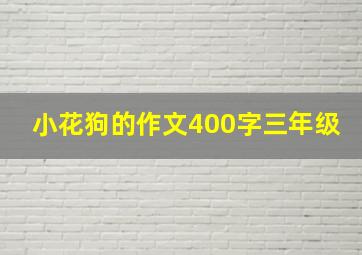 小花狗的作文400字三年级